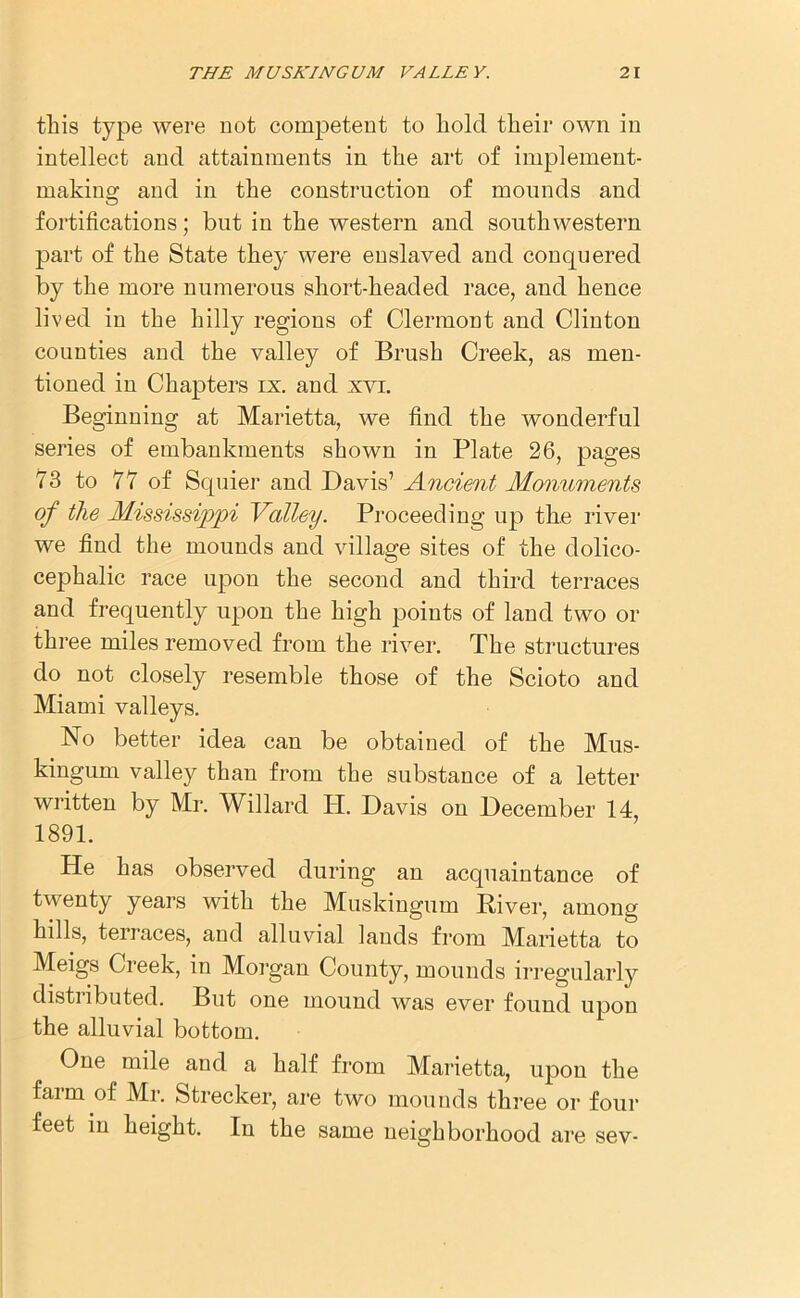 THE MUSKINGUM VALLEY. 21

this type were not competent to hold their own in intellect and attainments in the art of implement-making and in the construction of mounds and fortifications; but in the western and southwestern part of the State they were enslaved and conquered by the more numerous short-headed race, and hence lived in the hilly regions of Clermont and Clinton counties and the valley of Brush Creek, as mentioned in Chapters IX. and XVI.

Beginning at Marietta, we find the wonderful series of embankments shown in Plate 26, pages 73 to 77 of Squier and Davis' Ancient Monuments of the Mississippi Valley. Proceeding up the river we find the mounds and village sites of the dolicocephalic race upon the second and third terraces and frequently upon the high points of land two or three miles removed from the river. The structures do not closely resemble those of the Scioto and Miami valleys.

No better idea can be obtained of the Muskingum valley than from the substance of a letter written by Mr. Willard H. Davis on December 14, 1891.

He has observed during an acquaintance of twenty years with the Muskingum River, among hills, terraces, and alluvial lands from Marietta to Meigs Creek, in Morgan County, mounds irregularly distributed. But one mound was ever found upon the alluvial bottom.

One mile and a half from Marietta, upon the farm of Mr. Strecker, are two mounds three or four feet in height. In the same neighborhood are sev-